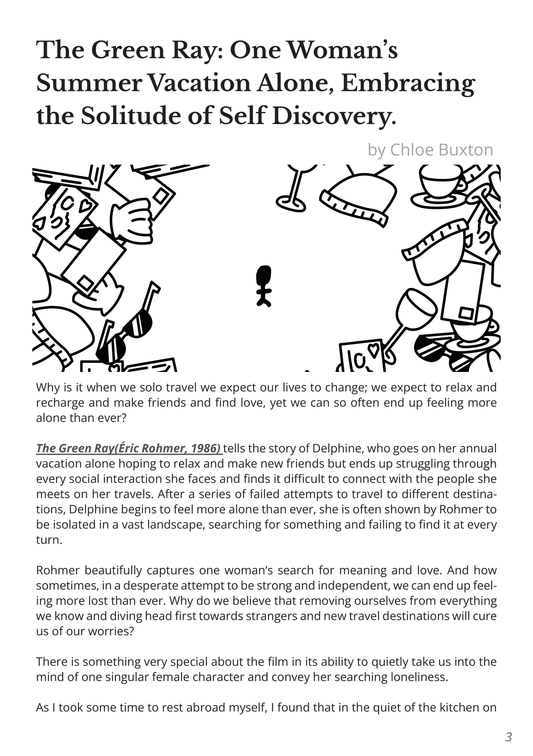 The Green Ray: One Woman's Summer Vacation Alone, Embracing the Solitude of Self Discovery.

by Chloe Buxton

Why is it when we solo travel we expect our lives to change; we expect to relax and recharge and make friends and find love, yet we can so often end up feeling more alone than ever?

The Green Ray(Éric Rohmer, 1986) tells the story of Delphine, who goes on her annual vacation alone hoping to relax and make new friends but ends up struggling through every social interaction she faces and finds it difficult to connect with the people she meets on her travels. After a series of failed attempts to travel to different destinations, Delphine begins to feel more alone than ever, she is often shown by Rohmer to be isolated in a vast landscape, searching for something and failing to find it at every turn.

Rohmer beautifully captures one woman's search for meaning and love. And how sometimes, in a desperate attempt to be strong and independent, we can end up feeling more lost than ever. Why do we believe that removing ourselves from everything we know and diving head first towards strangers and new travel destinations will cure us of our worries?

There is something very special about the film in its ability to quietly take us into the mind of one singular female character and convey her searching loneliness.

As I took some time to rest abroad myself, I found that in the quiet of the kitchen on

3